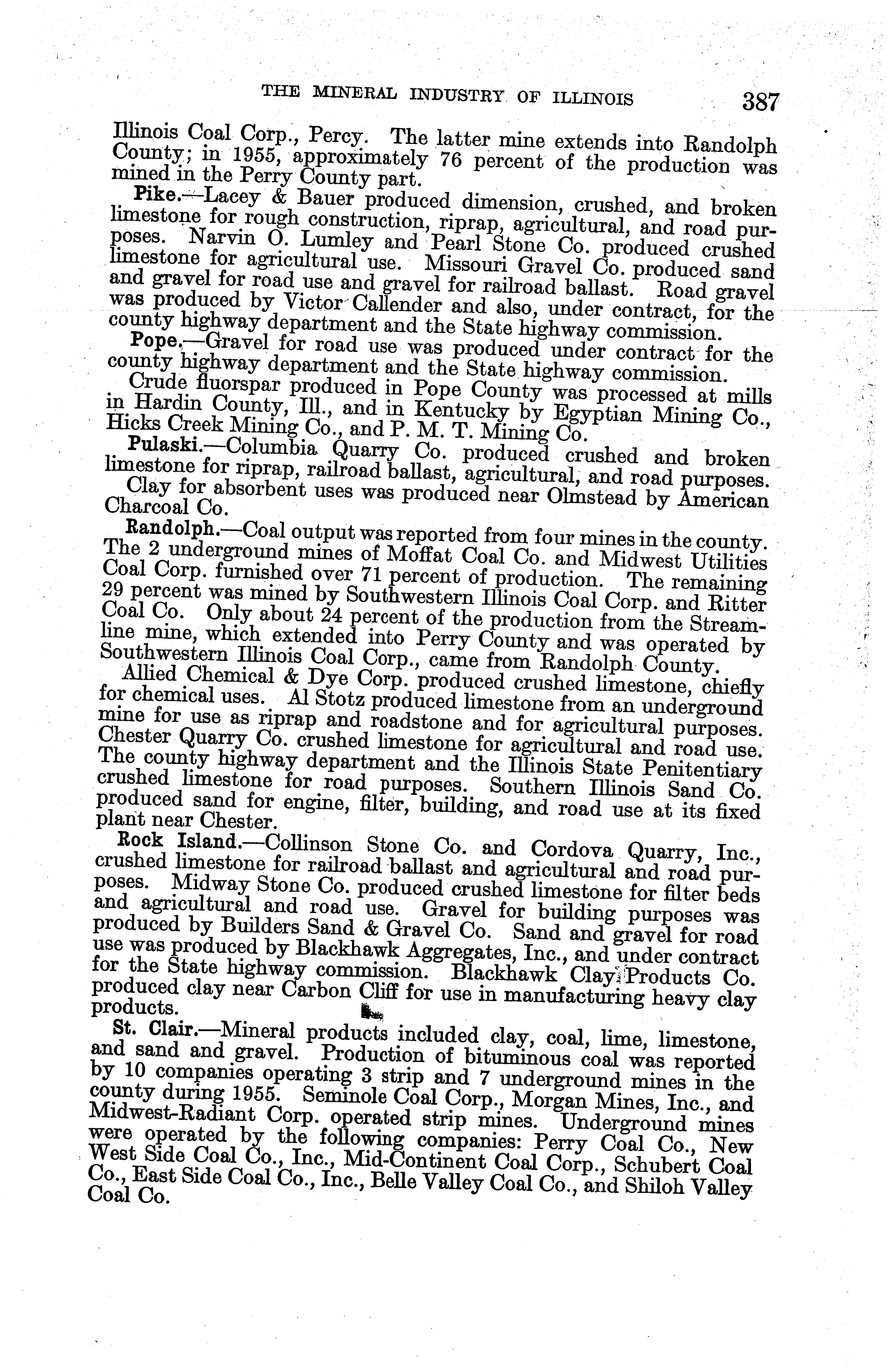 THE MINERAL INDUSTRY OF ILLINOIS 387

Illinois Coal Corp., Percy. The latter mine extends into Randolph County; in 1955, approximately 76 percent of the production was mined in the Perry County part.

Pike.—Lacey & Bauer produced dimension, crushed, and broken limestone for rough construction, riprap, agricultural, and road purposes. Narvin O. Lumley and Pearl Stone Co. produced crushed limestone for agricultural use. Missouri Gravel Co. produced sand and gravel for road use and gravel for railroad ballast. Road gravel was produced by Victor Callender and also, under contract, for the county highway department and the State highway commission.

Pope.—Gravel for road use was produced under contract for the county highway department and the State highway commission.

Crude fluorspar produced in Pope County was processed at mills in Hardin County, Ill., and in Kentucky by Egyptian Mining Co., Hicks Creek Mining Co., and P. M. T. Mining Co.

Pulaski.—Columbia Quarry Co. produced crushed and broken limestone for riprap, railroad ballast, agricultural, and road purposes.

Clay for absorbent uses was produced near Olmstead by American Charcoal Co.

Randolph.—Coal output was reported from four mines in the county. The 2 underground mines of Moffat Coal Co. and Midwest Utilities Coal Corp. furnished over 71 percent of production. The remaining 29 percent was mined by Southwestern Illinois Coal Corp. and Ritter Coal Co. Only about 24 percent of the production from the Streamline mine, which extended into Perry County and was operated by Southwestern Illinois Coal Corp., came from Randolph County.

Allied Chemical & Dye Corp. produced crushed limestone, chiefly for chemical uses. Al Stotz produced limestone from an underground mine for use as riprap and roadstone and for agricultural purposes. Chester Quarry Co. crushed limestone for agricultural and road use. The county highway department and the Illinois State Penitentiary crushed limestone for road purposes. Southern Illinois Sand Co. produced sand for engine, filter, building, and road use at its fixed plant near Chester.

Rock Island.—Collinson Stone Co. and Cordova Quarry, Inc., crushed limestone for railroad ballast and agricultural and road purposes. Midway Stone Co. produced crushed limestone for filter beds and agricultural and road use. Gravel for building purposes was produced by Builders Sand & Gravel Co. Sand and gravel for road use was produced by Blackhawk Aggregates, Inc., and under contract for the State highway commission. Blackhawk Clay Products Co. produced clay near Carbon Cliff for use in manufacturing heavy clay products.

St. Clair.—Mineral products included clay, coal, lime, limestone, and sand and gravel. Production of bituminous coal was reported by 10 companies operating 3 strip and 7 underground mines in the county during 1955. Seminole Coal Corp., Morgan Mines, Inc., and Midwest-Radiant Corp. operated strip mines. Underground mines were operated by the following companies: Perry Coal Co., New West Side Coal Co., Inc., Mid-Continent Coal Corp., Schubert Coal Co., East Side Coal Co., Inc., Belle Valley Coal Co., and Shiloh Valley Coal Co.